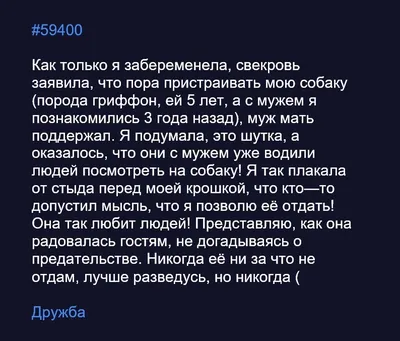 #59400

Как только я забеременела, свекровь заявила, что пора пристраивать мою собаку (порода гриффон, ей 5 лет, а с мужем я познакомились 3 года назад), муж мать поддержал. Я подумала, это шутка, а оказалось, что они с мужем уже водили людей посмотреть на собаку! Я так плакала от стыда перед моей крошкой, что кто—то допустил мысль, что я позволю её отдать! Она так любит людей! Представляю, как она радовалась гостям, не догадываясь о предательстве. Никогда её ни за что не отдам, лучше разведусь, но никогда (

Дружба